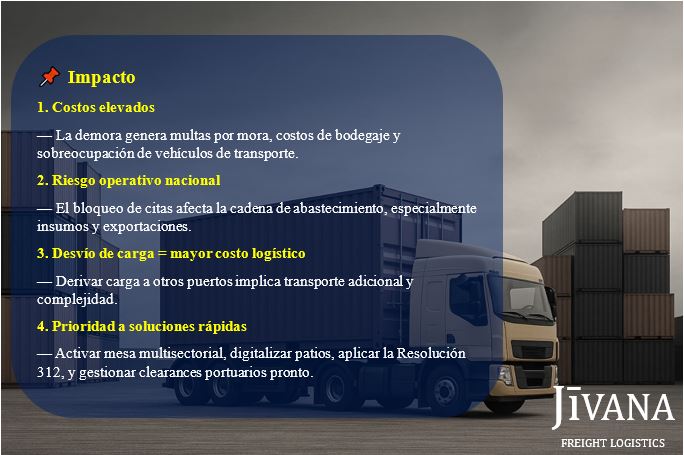 Impacto

1. Costos elevados

— La demora genera multas por mora, costos de bodegaje y sobreocupación de vehículos de transporte.

2. Riesgo operativo nacional

— El bloqueo de citas afecta la cadena de abastecimiento, especialmente insumos y exportaciones.

3. Desvío de carga = mayor costo logístico

— Derivar carga a otros puertos implica transporte adicional y complejidad.

4. Prioridad a soluciones rápidas

— Activar mesa multisectorial, digitalizar patios, aplicar la Resolución 312, y gestionar clearances portuarios pronto.

JĪVANA
FREIGHT LOGISTICS